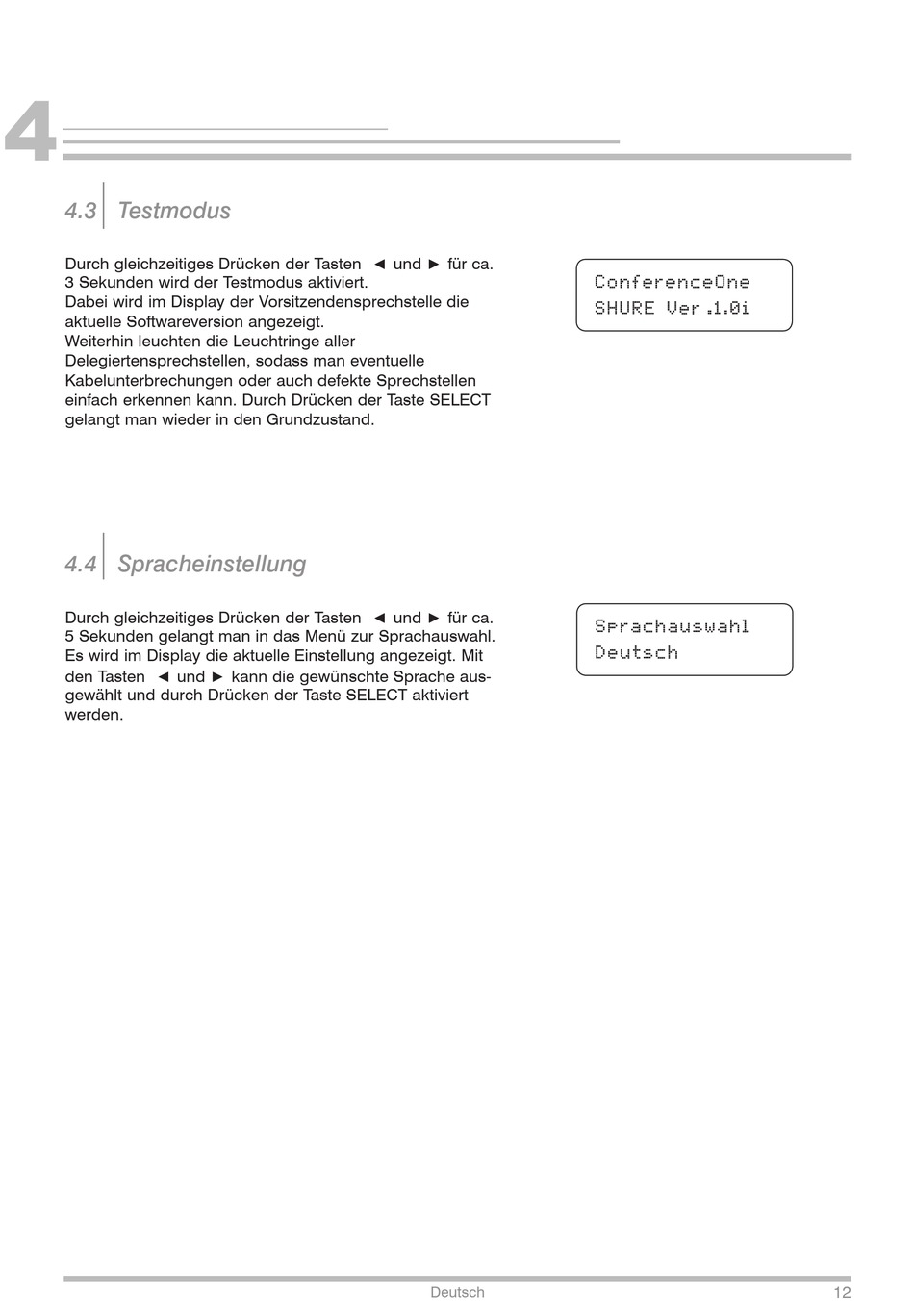 4

4.3 Testmodus

Durch gleichzeitiges Drücken der Tasten ◄ und ► für ca. 3 Sekunden wird der Testmodus aktiviert.
Dabei wird im Display der Vorsitzendensprechstelle die aktuelle Softwareversion angezeigt.
Weiterhin leuchten die Leuchtringe aller Delegiertensprechstellen, sodass man eventuelle Kabelunterbrechungen oder auch defekte Sprechstellen einfach erkennen kann. Durch Drücken der Taste SELECT gelangt man wieder in den Grundzustand.

ConferenceOne
SHURE Ver.1.0i

4.4 Spracheinstellung

Durch gleichzeitiges Drücken der Tasten ◄ und ► für ca. 5 Sekunden gelangt man in das Menü zur Sprachauswahl.
Es wird im Display die aktuelle Einstellung angezeigt. Mit den Tasten ◄ und ► kann die gewünschte Sprache ausgewählt und durch Drücken der Taste SELECT aktiviert werden.

Sprachauswahl
Deutsch

Deutsch 12